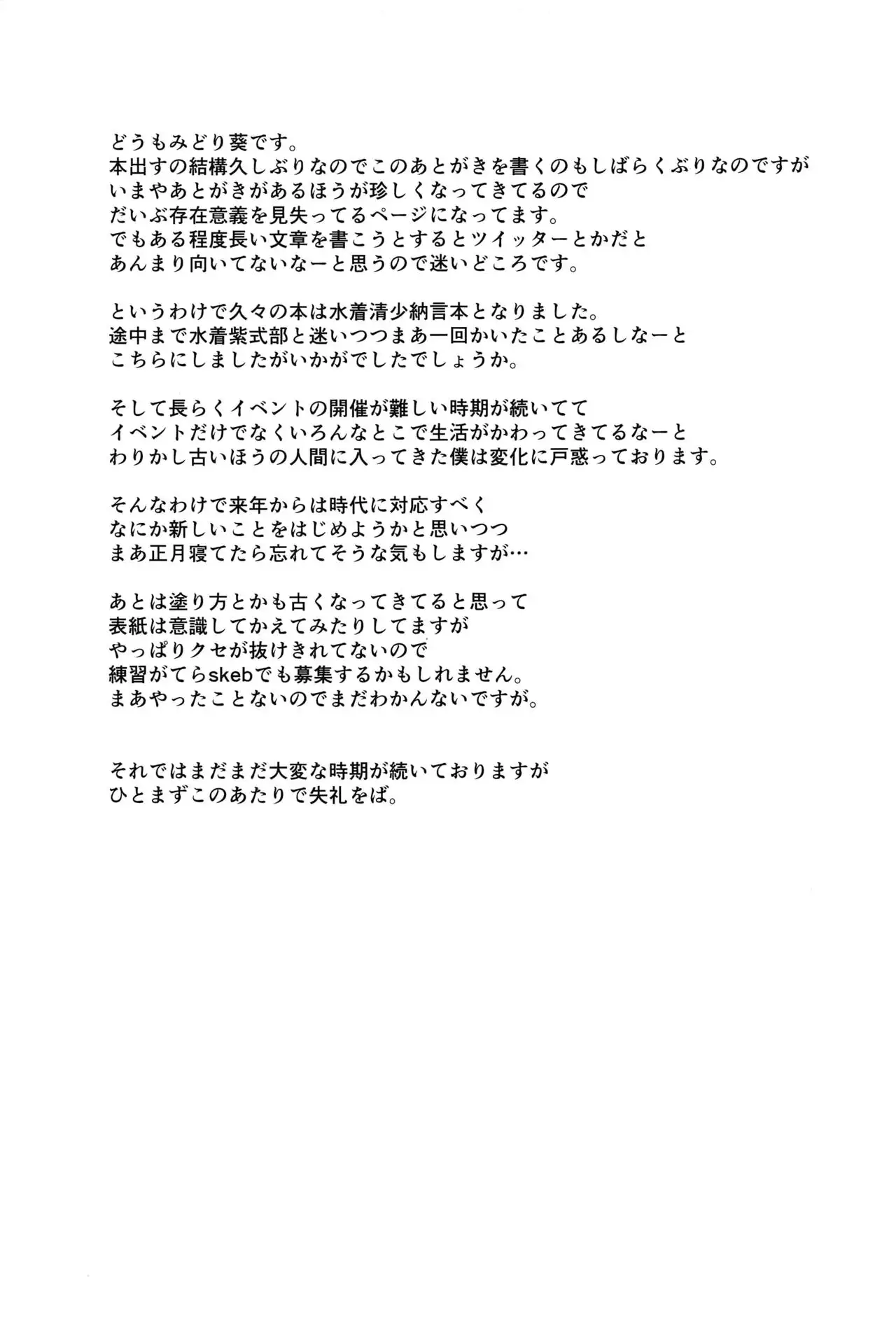 どうもみどり葵です。
本出すの結構久しぶりなのでこのあとがきを書くのもしばらくぶりなのですが
いまやあとがきがあるほうが珍しくなってきてるので
だいぶ存在意義を見失ってるページになってます。
でもある程度長い文章を書こうとするとツイッターとかだと
あんまり向いてないなーと思うので迷いどころです。

というわけで久々の本は水着清少納言本となりました。
途中まで水着紫式部と迷いつつまあ一回かいたことあるしなーと
こちらにしましたがいかがでしたでしょうか。

そして長らくイベントの開催が難しい時期が続いてて
イベントだけでなくいろんなとこで生活がかわってきてるなーと
わりかし古いほうの人間に入ってきた僕は変化に戸惑っております。

そんなわけで来年からは時代に対応すべく
なにか新しいことをはじめようかと思いつつ
まあ正月寝てたら忘れてそうな気もしますが…

あとは塗り方とかも古くなってきてると思って
表紙は意識してかえてみたりしてますが
やっぱりクセが抜けきれてないので
練習がてらskebでも募集するかもしれません。
まあやったことないのでまだわかんないですが。

それではまだまだ大変な時期が続いておりますが
ひとまずこのあたりで失礼をば。